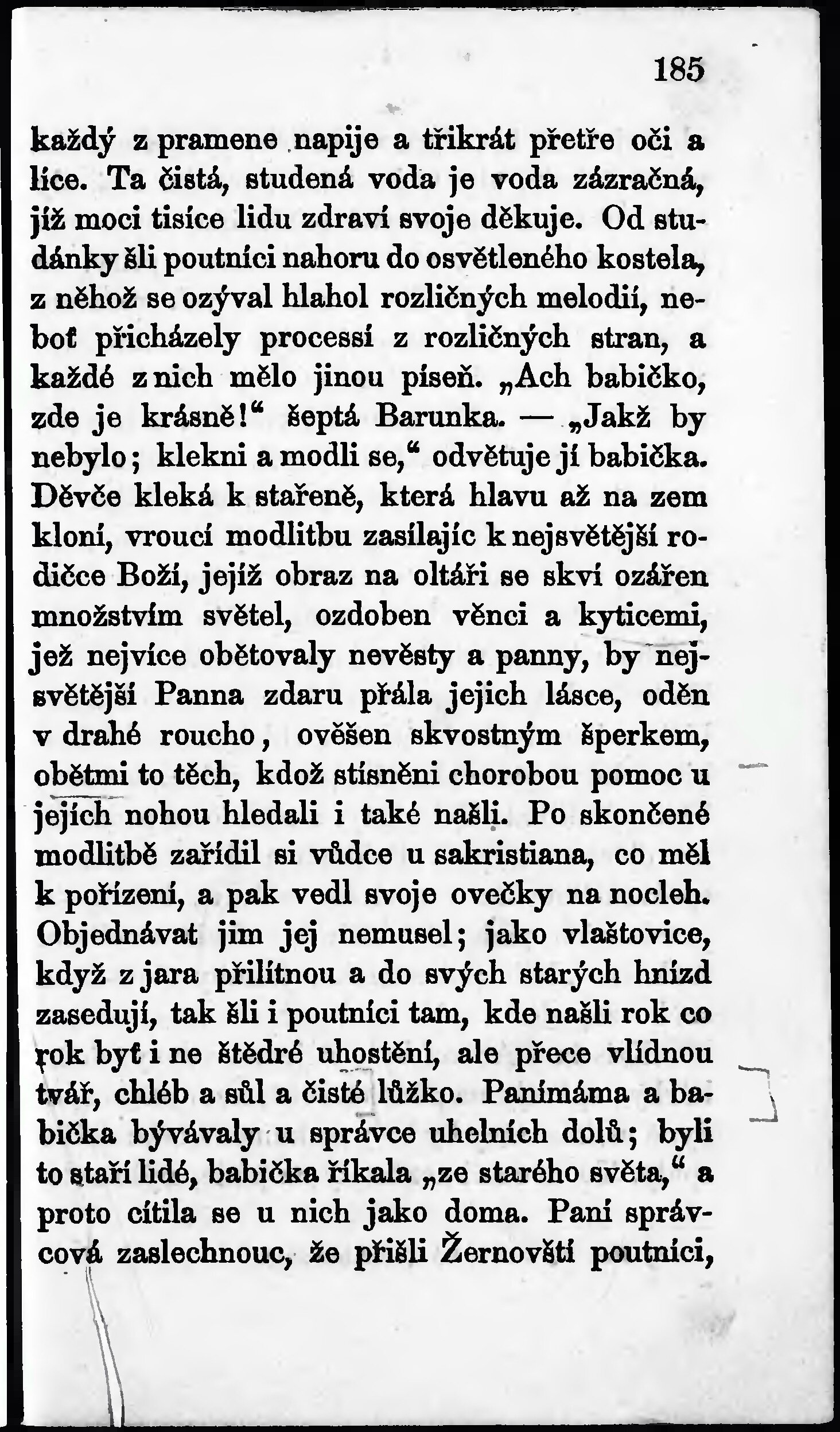 185

každý z pramene napije a třikrát přetře oči a líce. Ta čistá, studená voda je voda zázračná, jíž moci tisíce lidu zdraví svoje děkuje. Od studánky šli poutníci nahoru do osvětleného kostela, z něhož se ozýval hlahol rozličných melodií, neboť přicházely processí z rozličných stran, a každé z nich mělo jinou píseň. „Ach babičko, zde je krásně!“ šeptá Barunka. — „Jakž by nebylo; klekni a modli se,“ odvětuje jí babička. Děvče kleká k stařeně, která hlavu až na zem kloní, vroucí modlitbu zasílajíc k nejsvětější rodičce Boží, jejíž obraz na oltáři se skví ozářen množstvím světel, ozdoben věnci a kyticemi, jež nejvíce obětovaly nevěsty a panny, by nejsvětější Panna zdaru přála jejich lásce, oděn v drahé roucho, ověšen skvostným šperkem, obětmi to těch, kdož stísněni chorobou pomoc u jejích nohou hledali i také našli. Po skončené modlitbě zařídil si vůdce u sakristiana, co měl k pořízení, a pak vedl svoje ovečky na nocleh. Objednávat jim jej nemusel; jako vlaštovice, když z jara přilítnou a do svých starých hnízd zasedují, tak šli i poutníci tam, kde našli rok co rok byť i ne štědré uhostění, ale přece vlídnou tvář, chléb a sůl a čisté lůžko. Panímáma a babička bývávaly u správce uhelních dolů; byli to staří lidé, babička říkala „ze starého světa,“ a proto cítila se u nich jako doma. Paní správcová zaslechnouc, že přišli Žernovští poutníci,